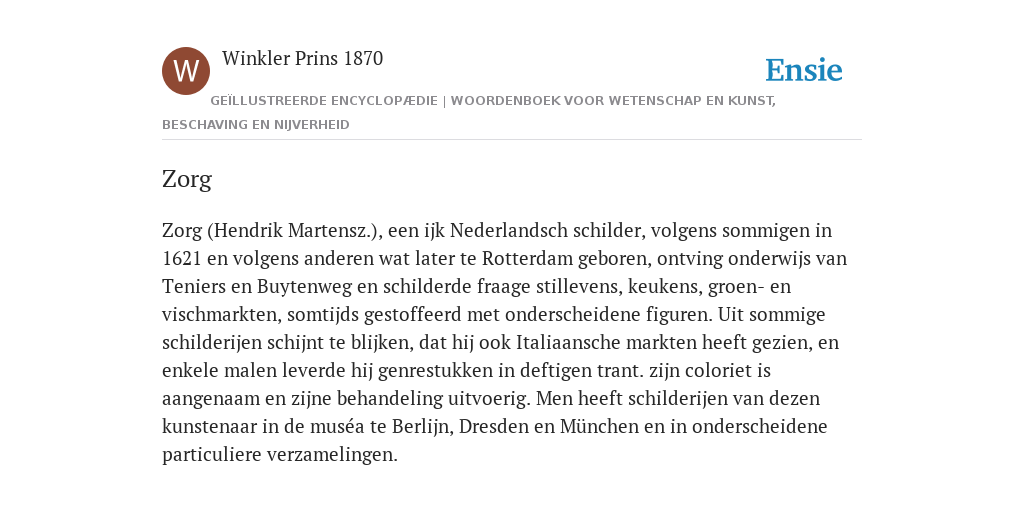 W

Winkler Prins 1870

Ensie

GEÏLLUSTREERDE ENCYCLOPÆDIE | WOORDENBOEK VOOR WETENSCHAP EN KUNST, BESCHAVING EN NIJVERHEID

Zorg

Zorg (Hendrik Martensz.), een ijk Nederlandsch schilder, volgens sommigen in 1621 en volgens anderen wat later te Rotterdam geboren, ontving onderwijs van Teniers en Buytenweg en schilderde fraage stillevens, keukens, groen- en vischmarkten, somtijds gestoffeerd met onderscheidene figuren. Uit sommige schilderijen schijnt te blijken, dat hij ook Italiaansche markten heeft gezien, en enkele malen leverde hij genrestukken in deftigen trant. zijn coloriet is aangenaam en zijne behandeling uitvoerig. Men heeft schilderijen van dezen kunstenaar in de muséa te Berlijn, Dresden en München en in onderscheidene particuliere verzamelingen.